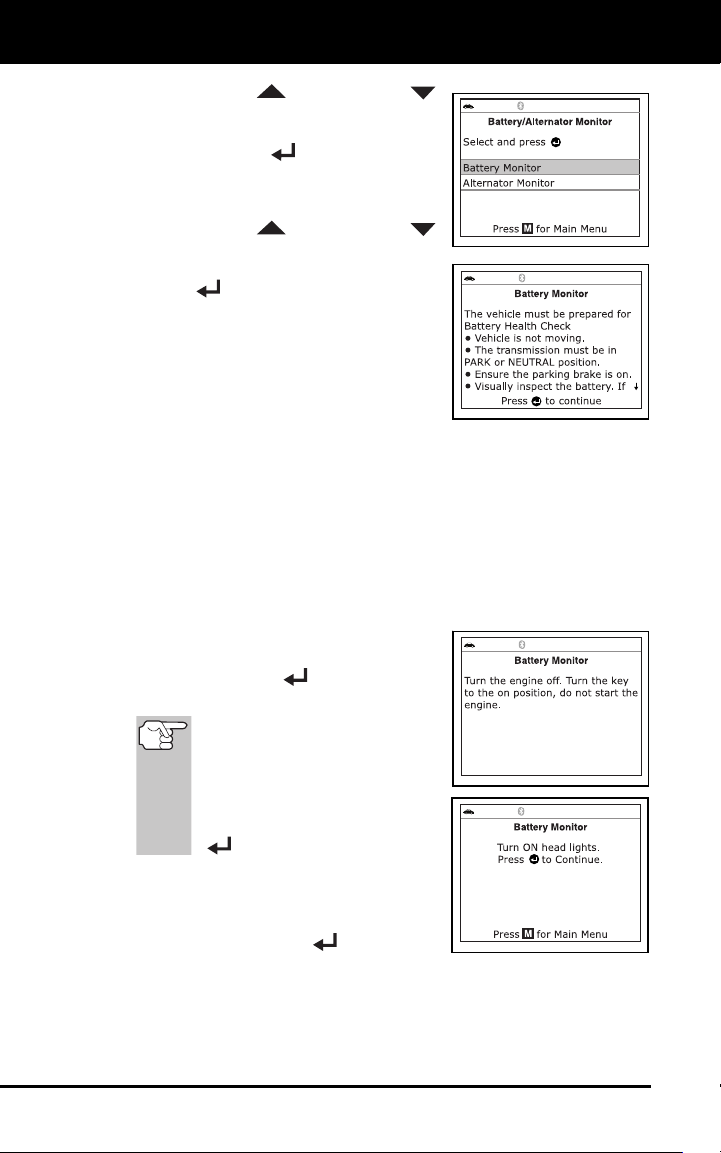 Battery/Alternator Monitor

Select and press

Battery Monitor

Alternator Monitor

Press M for Main Menu

Battery Monitor

The vehicle must be prepared for Battery Health Check

• Vehicle is not moving.

• The transmission must be in PARK or NEUTRAL position.

• Ensure the parking brake is on.

• Visually inspect the battery. If ↓

Press to continue

Battery Monitor

Turn the engine off. Turn the key to the on position, do not start the engine.

Battery Monitor

Turn ON head lights.
Press to Continue.

Press M for Main Menu